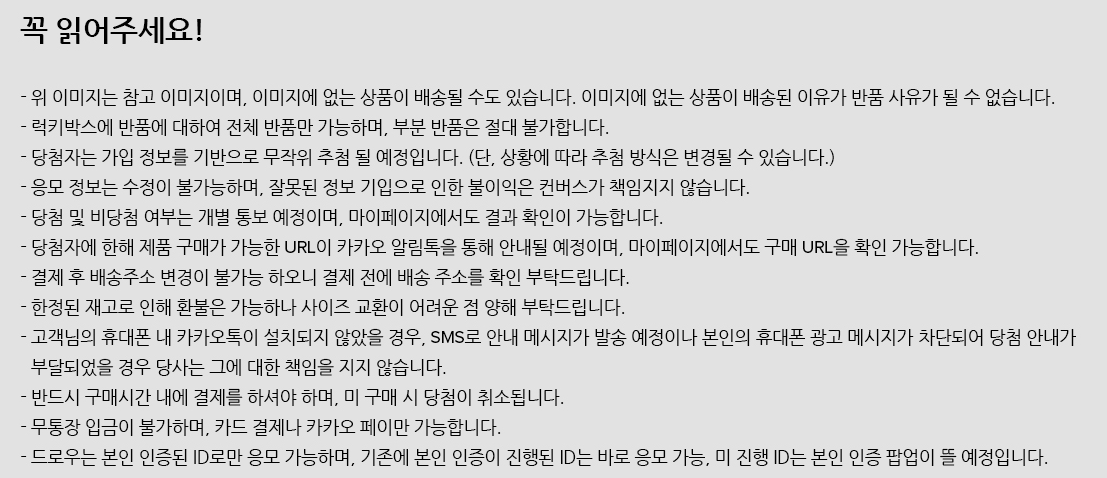 꼭 읽어주세요!

- 위 이미지는 참고 이미지이며, 이미지에 없는 상품이 배송될 수도 있습니다. 이미지에 없는 상품이 배송된 이유가 반품 사유가 될 수 없습니다.
- 럭키박스에 반품에 대하여 전체 반품만 가능하며, 부분 반품은 절대 불가합니다.
- 당첨자는 가입 정보를 기반으로 무작위 추첨 될 예정입니다. (단, 상황에 따라 추첨 방식은 변경될 수 있습니다.)
- 응모 정보는 수정이 불가능하며, 잘못된 정보 기입으로 인한 불이익은 컨버스가 책임지지 않습니다.
- 당첨 및 비당첨 여부는 개별 통보 예정이며, 마이페이지에서도 결과 확인이 가능합니다.
- 당첨자에 한해 제품 구매가 가능한 URL이 카카오 알림톡을 통해 안내될 예정이며, 마이페이지에서도 구매 URL을 확인 가능합니다.
- 결제 후 배송주소 변경이 불가능 하오니 결제 전에 배송 주소를 확인 부탁드립니다.
- 한정된 재고로 인해 환불은 가능하나 사이즈 교환이 어려운 점 양해 부탁드립니다.
- 고객님의 휴대폰 내 카카오톡이 설치되지 않았을 경우, SMS로 안내 메시지가 발송 예정이나 본인의 휴대폰 광고 메시지가 차단되어 당첨 안내가 부달되었을 경우 당사는 그에 대한 책임을 지지 않습니다.
- 반드시 구매시간 내에 결제를 하셔야 하며, 미 구매 시 당첨이 취소됩니다.
- 무통장 입금이 불가하며, 카드 결제나 카카오 페이만 가능합니다.
- 드로우는 본인 인증된 ID로만 응모 가능하며, 기존에 본인 인증이 진행된 ID는 바로 응모 가능, 미 진행 ID는 본인 인증 팝업이 뜰 예정입니다.